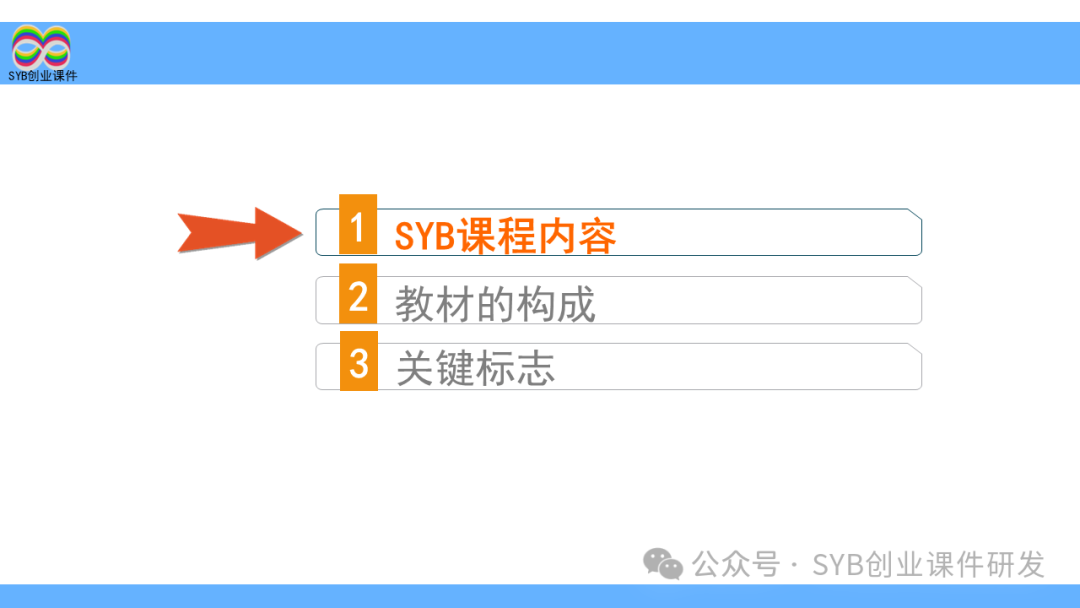 SYB创业课件

1 SYB课程内容

2 教材的构成

3 关键标志

公众号 · SYB创业课件研发